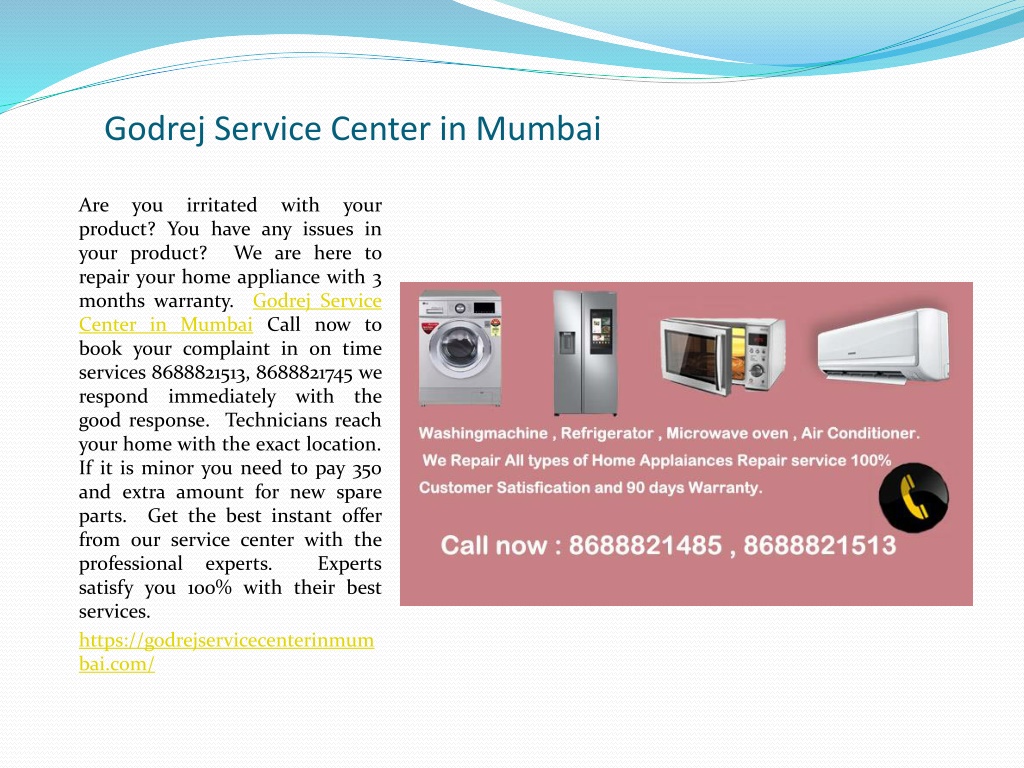 Godrej Service Center in Mumbai

Are you irritated with your product? You have any issues in your product? We are here to repair your home appliance with 3 months warranty. Godrej Service Center in Mumbai Call now to book your complaint in on time services 8688821513, 8688821745 we respond immediately with the good response. Technicians reach your home with the exact location. If it is minor you need to pay 350 and extra amount for new spare parts. Get the best instant offer from our service center with the professional experts. Experts satisfy you 100% with their best services.

https://godrejservicecenterinmumbai.com/

Washingmachine , Refrigerator , Microwave oven , Air Conditioner.
We Repair All types of Home Applaiances Repair service 100% Customer Satisfication and 90 days Warranty.

Call now : 8688821485 , 8688821513